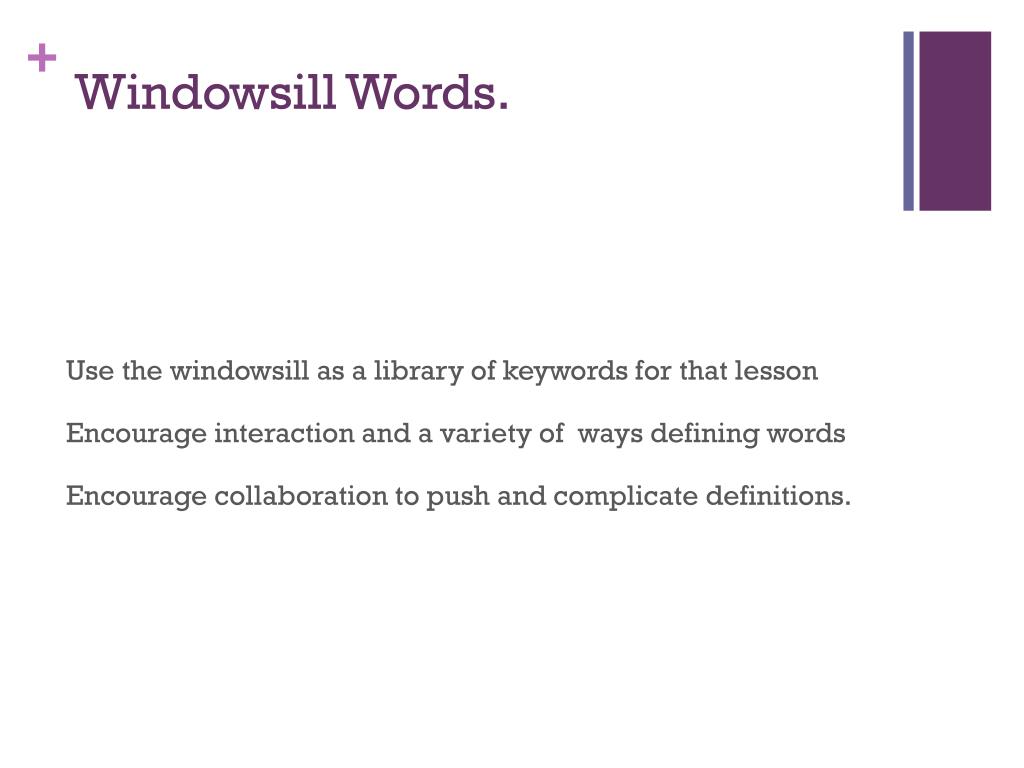 +
Windowsill Words.

Use the windowsill as a library of keywords for that lesson

Encourage interaction and a variety of ways defining words

Encourage collaboration to push and complicate definitions.